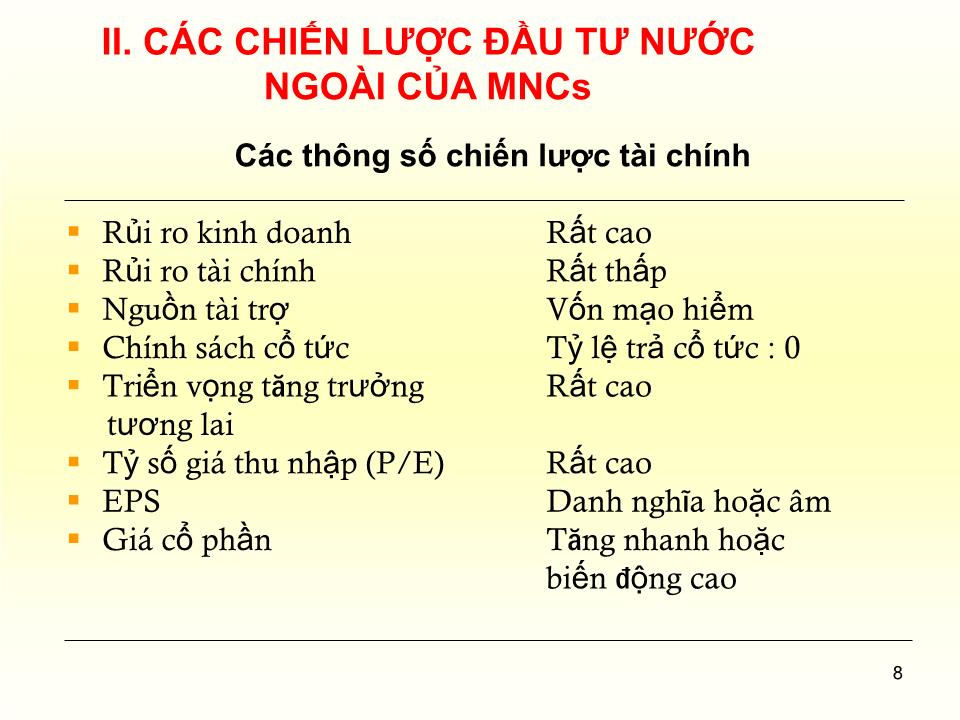 II. CÁC CHIẾN LƯỢC ĐẦU TƯ NƯỚC NGOÀI CỦA MNCs

Các thông số chiến lược tài chính

| | |
|---|---|
| Rủi ro kinh doanh | Rất cao |
| Rủi ro tài chính | Rất thấp |
| Nguồn tài trợ | Vốn mạo hiểm |
| Chính sách cổ tức | Tỷ lệ trả cổ tức : 0 |
| Triển vọng tăng trưởng tương lai | Rất cao |
| Tỷ số giá thu nhập (P/E) | Rất cao |
| EPS | Danh nghĩa hoặc âm |
| Giá cổ phần | Tăng nhanh hoặc biến động cao |

8